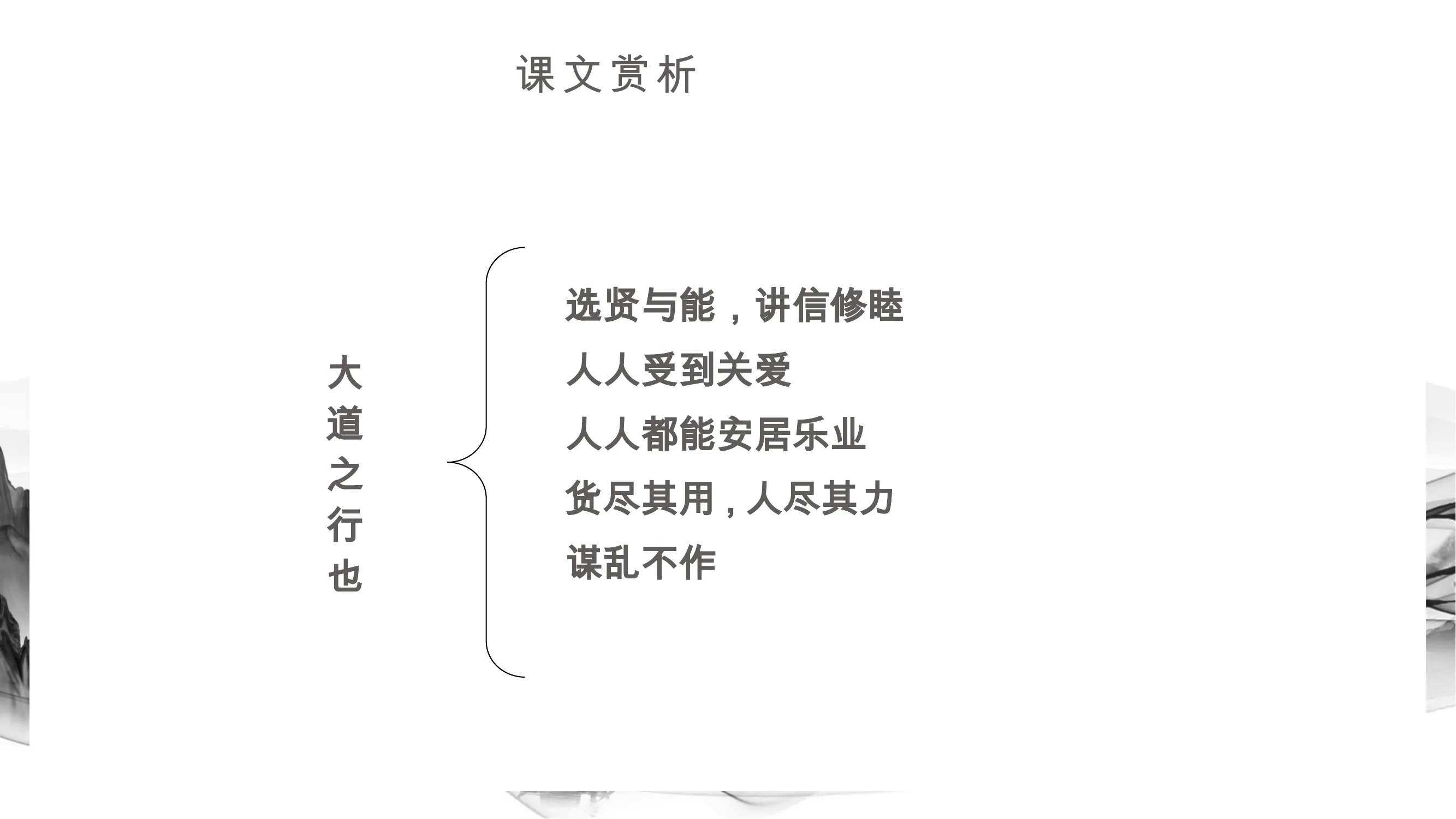 课文赏析

大道之行也

选贤与能，讲信修睦
人人受到关爱
人人都能安居乐业
货尽其用，人尽其力
谋乱不作